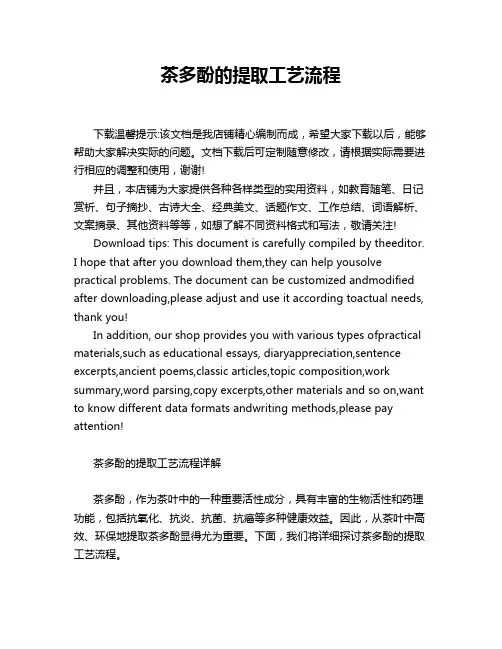 茶多酚的提取工艺流程

下载温馨提示:该文档是我店铺精心编制而成，希望大家下载以后，能够帮助大家解决实际的问题。文档下载后可定制随意修改，请根据实际需要进行相应的调整和使用，谢谢!

并且，本店铺为大家提供各种各样类型的实用资料，如教育随笔、日记赏析、句子摘抄、古诗大全、经典美文、话题作文、工作总结、词语解析、文案摘录、其他资料等等，如想了解不同资料格式和写法，敬请关注!

Download tips: This document is carefully compiled by theeditor. I hope that after you download them,they can help yousolve practical problems. The document can be customized andmodified after downloading,please adjust and use it according toactual needs, thank you!

In addition, our shop provides you with various types ofpractical materials,such as educational essays, diaryappreciation,sentence excerpts,ancient poems,classic articles,topic composition,work summary,word parsing,copy excerpts,other materials and so on,want to know different data formats andwriting methods,please pay attention!

茶多酚的提取工艺流程详解

茶多酚，作为茶叶中的一种重要活性成分，具有丰富的生物活性和药理功能，包括抗氧化、抗炎、抗菌、抗癌等多种健康效益。因此，从茶叶中高效、环保地提取茶多酚显得尤为重要。下面，我们将详细探讨茶多酚的提取工艺流程。